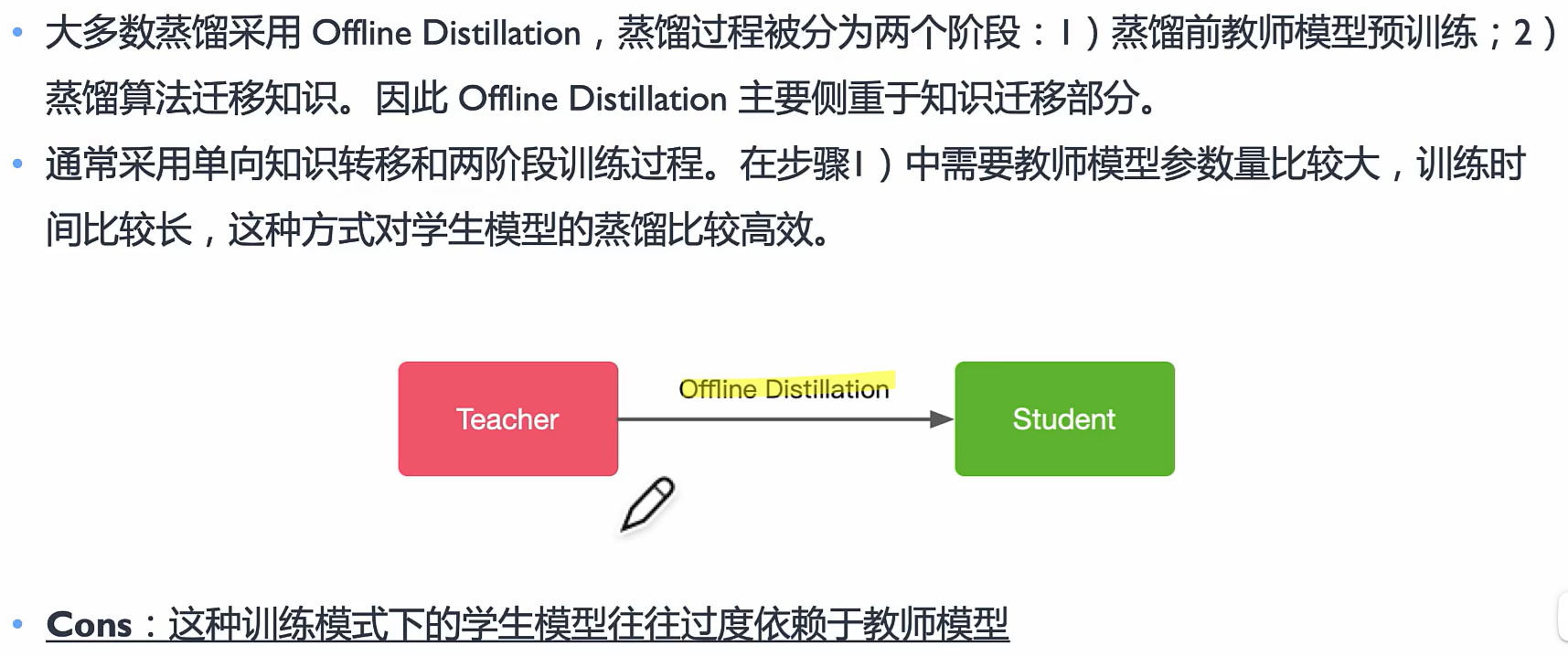 • 大多数蒸馏采用Offline Distillation，蒸馏过程被分为两个阶段：1）蒸馏前教师模型预训练；2）蒸馏算法迁移知识。因此Offline Distillation主要侧重于知识迁移部分。

• 通常采用单向知识转移和两阶段训练过程。在步骤1）中需要教师模型参数量比较大，训练时间比较长，这种方式对学生模型的蒸馏比较高效。

Teacher

Offline Distillation

Student

• Cons：这种训练模式下的学生模型往往过度依赖于教师模型